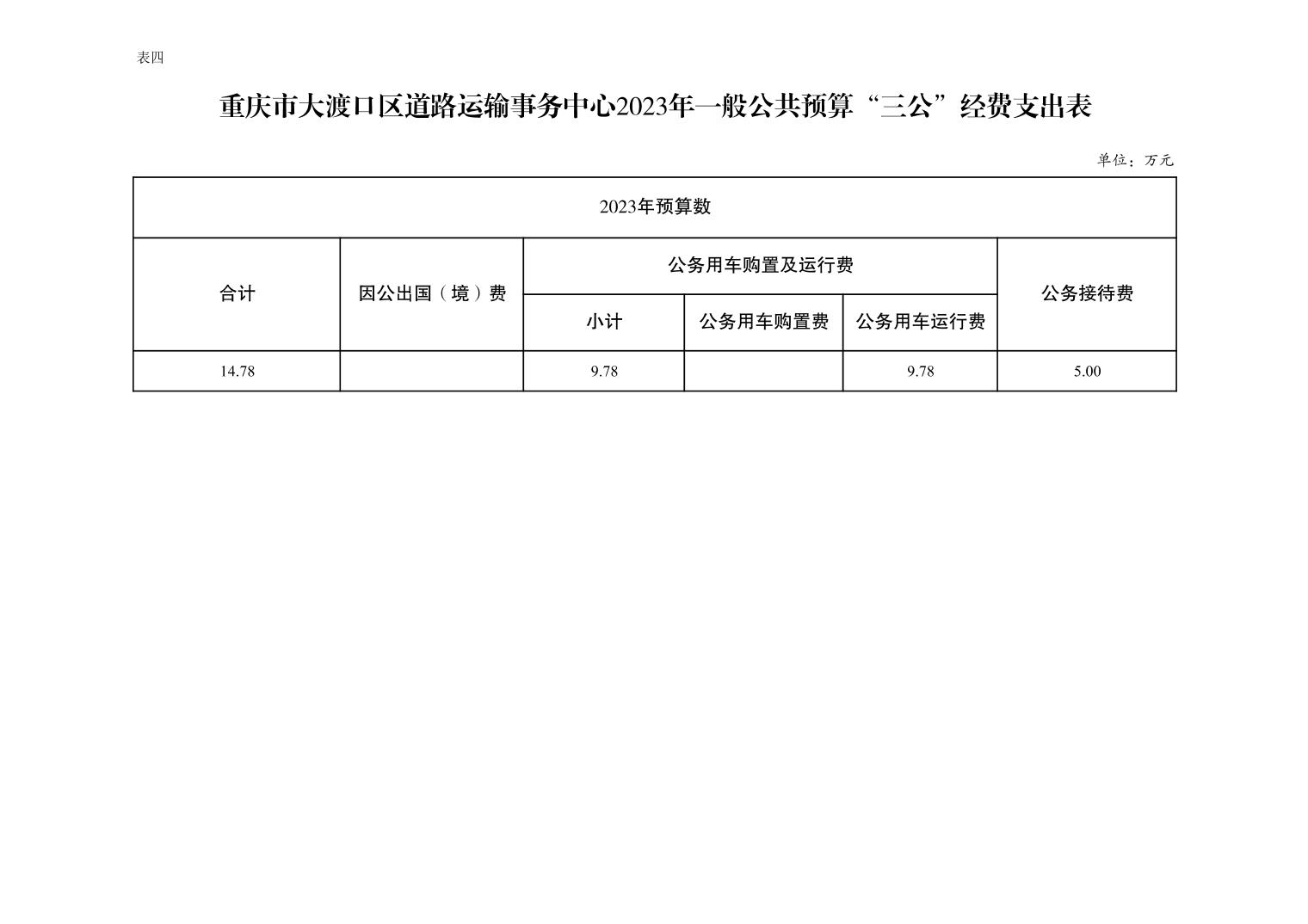 表四

重庆市大渡口区道路运输事务中心2023年一般公共预算“三公”经费支出表

单位：万元

| 2023年预算数 | | | | | |
|---|---|---|---|---|---|
| 合计 | 因公出国（境）费 | 公务用车购置及运行费 | | | 公务接待费 |
| | | 小计 | 公务用车购置费 | 公务用车运行费 | |
| 14.78 | | 9.78 | | 9.78 | 5.00 |